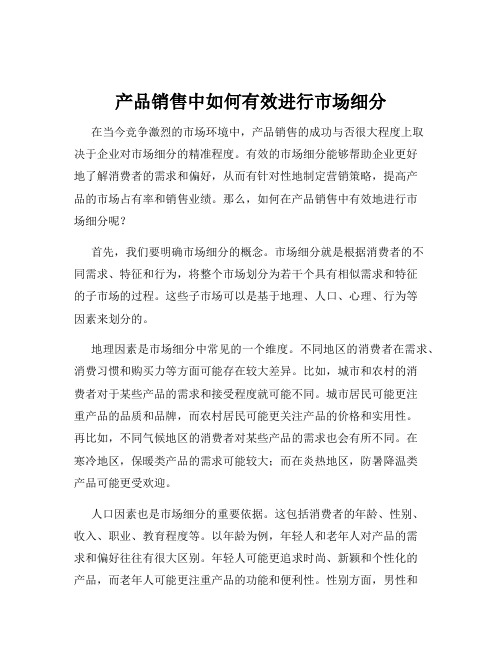 产品销售中如何有效进行市场细分

在当今竞争激烈的市场环境中，产品销售的成功与否很大程度上取决于企业对市场细分的精准程度。有效的市场细分能够帮助企业更好地了解消费者的需求和偏好，从而有针对性地制定营销策略，提高产品的市场占有率和销售业绩。那么，如何在产品销售中有效地进行市场细分呢？

首先，我们要明确市场细分的概念。市场细分就是根据消费者的不同需求、特征和行为，将整个市场划分为若干个具有相似需求和特征的子市场的过程。这些子市场可以是基于地理、人口、心理、行为等因素来划分的。

地理因素是市场细分中常见的一个维度。不同地区的消费者在需求、消费习惯和购买力等方面可能存在较大差异。比如，城市和农村的消费者对于某些产品的需求和接受程度就可能不同。城市居民可能更注重产品的品质和品牌，而农村居民可能更关注产品的价格和实用性。再比如，不同气候地区的消费者对某些产品的需求也会有所不同。在寒冷地区，保暖类产品的需求可能较大；而在炎热地区，防暑降温类产品可能更受欢迎。

人口因素也是市场细分的重要依据。这包括消费者的年龄、性别、收入、职业、教育程度等。以年龄为例，年轻人和老年人对产品的需求和偏好往往有很大区别。年轻人可能更追求时尚、新颖和个性化的产品，而老年人可能更注重产品的功能和便利性。性别方面，男性和